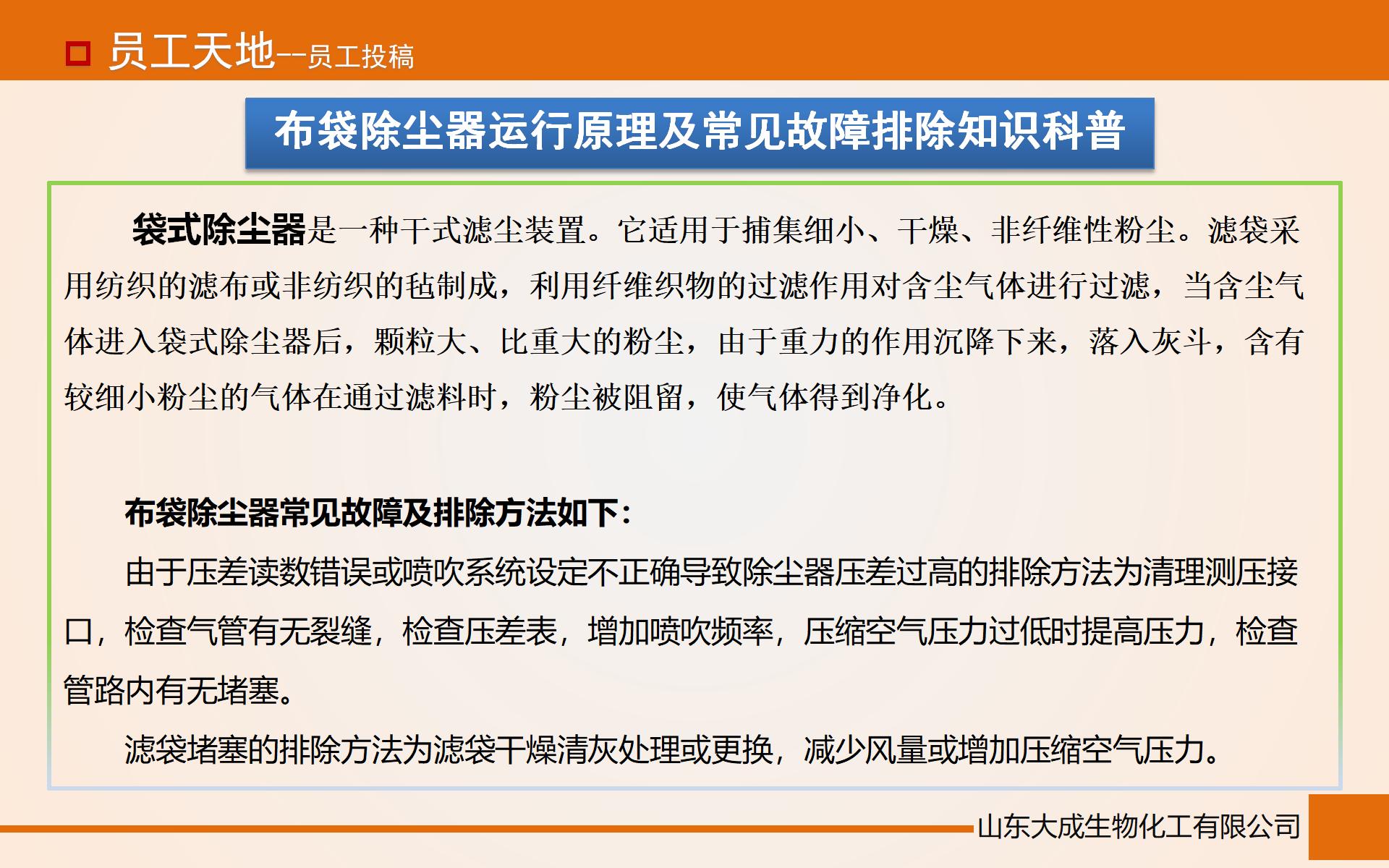 员工天地--员工投稿

布袋除尘器运行原理及常见故障排除知识科普

袋式除尘器是一种干式滤尘装置。它适用于捕集细小、干燥、非纤维性粉尘。滤袋采用纺织的滤布或非纺织的毡制成，利用纤维织物的过滤作用对含尘气体进行过滤，当含尘气体进入袋式除尘器后，颗粒大、比重大的粉尘，由于重力的作用沉降下来，落入灰斗，含有较细小粉尘的气体在通过滤料时，粉尘被阻留，使气体得到净化。

布袋除尘器常见故障及排除方法如下：

由于压差读数错误或喷吹系统设定不正确导致除尘器压差过高的排除方法为清理测压接口，检查气管有无裂缝，检查压差表，增加喷吹频率，压缩空气压力过低时提高压力，检查管路内有无堵塞。

滤袋堵塞的排除方法为滤袋干燥清灰处理或更换，减少风量或增加压缩空气压力。

山东大成生物化工有限公司